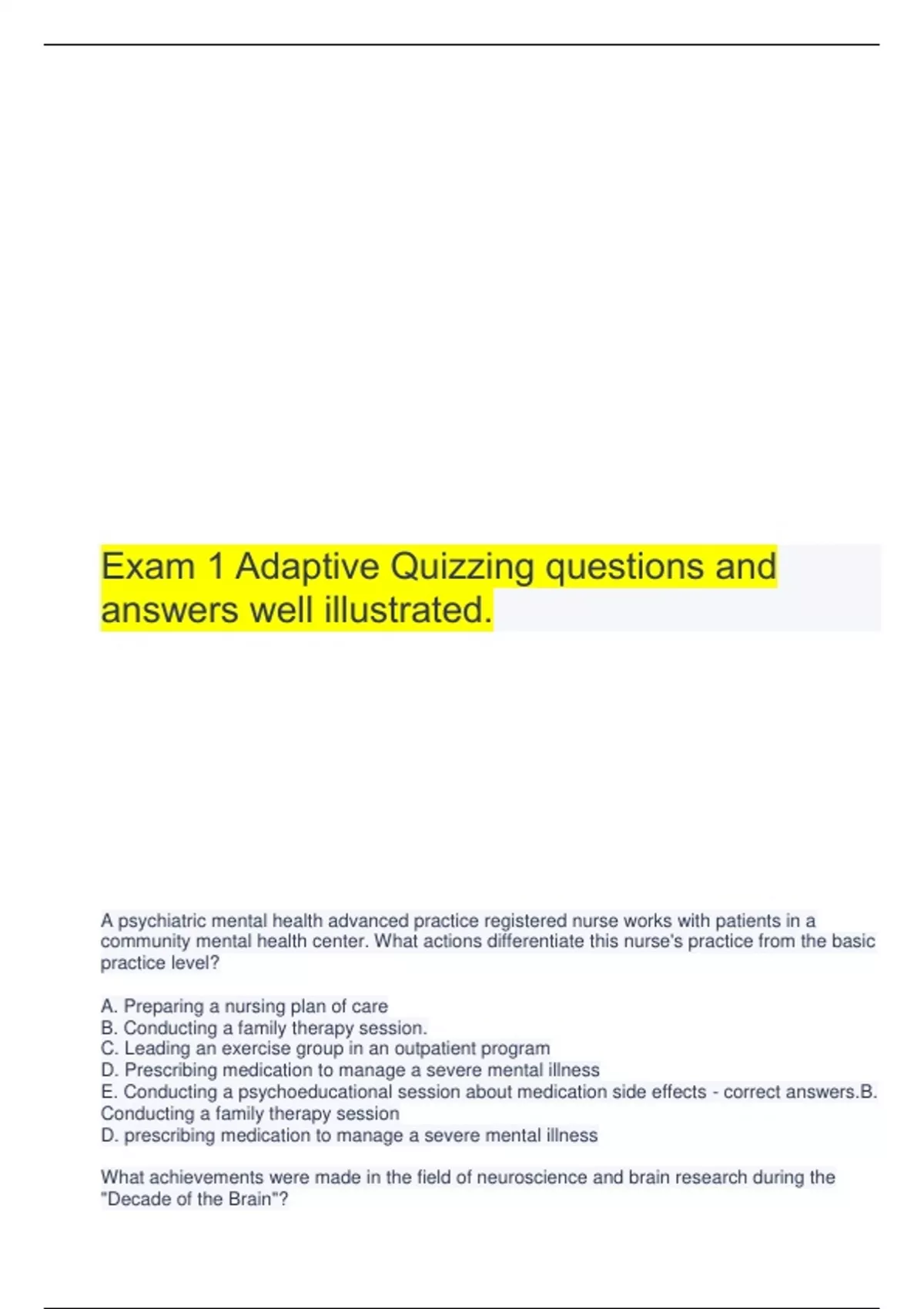 Exam 1 Adaptive Quizzing questions and answers well illustrated.

A psychiatric mental health advanced practice registered nurse works with patients in a community mental health center. What actions differentiate this nurse's practice from the basic practice level?

A. Preparing a nursing plan of care
B. Conducting a family therapy session.
C. Leading an exercise group in an outpatient program
D. Prescribing medication to manage a severe mental illness
E. Conducting a psychoeducational session about medication side effects - correct answers.B. Conducting a family therapy session
D. prescribing medication to manage a severe mental illness

What achievements were made in the field of neuroscience and brain research during the "Decade of the Brain"?